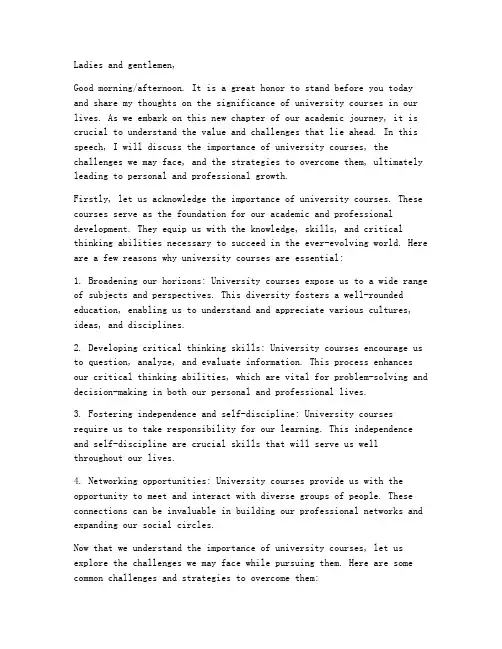 Ladies and gentlemen,

Good morning/afternoon. It is a great honor to stand before you today and share my thoughts on the significance of university courses in our lives. As we embark on this new chapter of our academic journey, it is crucial to understand the value and challenges that lie ahead. In this speech, I will discuss the importance of university courses, the challenges we may face, and the strategies to overcome them, ultimately leading to personal and professional growth.

Firstly, let us acknowledge the importance of university courses. These courses serve as the foundation for our academic and professional development. They equip us with the knowledge, skills, and critical thinking abilities necessary to succeed in the ever-evolving world. Here are a few reasons why university courses are essential:

1. Broadening our horizons: University courses expose us to a wide range of subjects and perspectives. This diversity fosters a well-rounded education, enabling us to understand and appreciate various cultures, ideas, and disciplines.

2. Developing critical thinking skills: University courses encourage us to question, analyze, and evaluate information. This process enhances our critical thinking abilities, which are vital for problem-solving and decision-making in both our personal and professional lives.

3. Fostering independence and self-discipline: University courses require us to take responsibility for our learning. This independence and self-discipline are crucial skills that will serve us well throughout our lives.

4. Networking opportunities: University courses provide us with the opportunity to meet and interact with diverse groups of people. These connections can be invaluable in building our professional networks and expanding our social circles.

Now that we understand the importance of university courses, let us explore the challenges we may face while pursuing them. Here are some common challenges and strategies to overcome them: